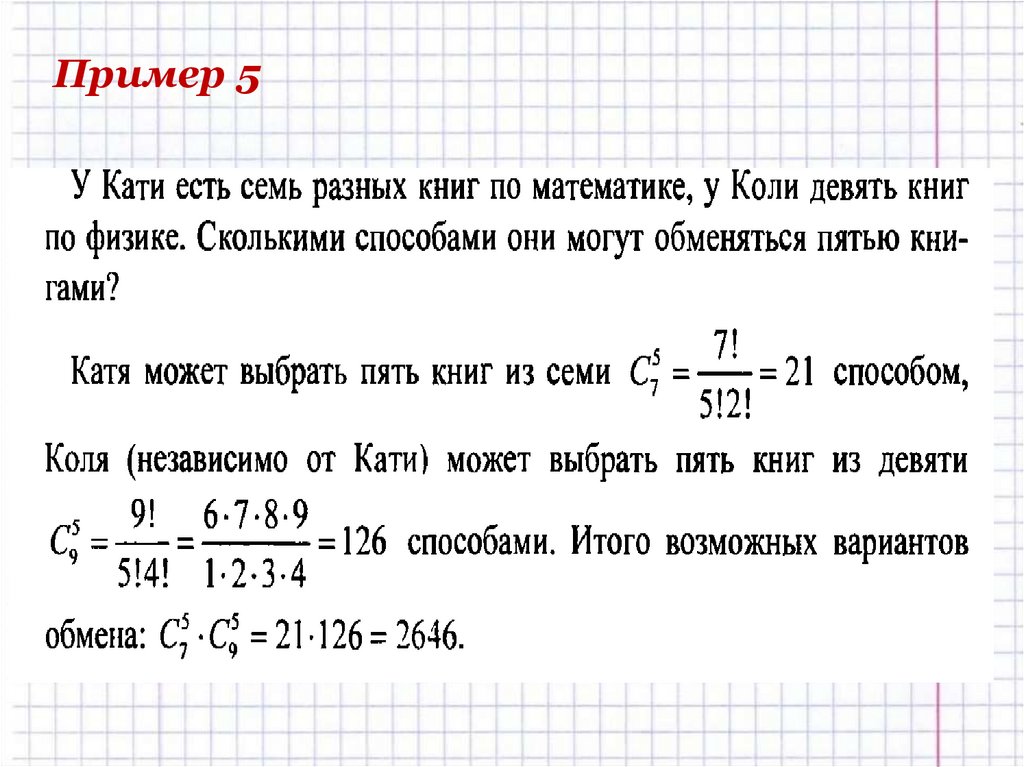 Пример 5

У Кати есть семь разных книг по математике, у Коли девять книг по физике. Сколькими способами они могут обменяться пятью книгами?

Катя может выбрать пять книг из семи $C_7^5 = \frac{7!}{5!2!} = 21$ способом,

Коля (независимо от Кати) может выбрать пять книг из девяти $C_9^5 = \frac{9!}{5!4!} = \frac{6 \cdot 7 \cdot 8 \cdot 9}{1 \cdot 2 \cdot 3 \cdot 4} = 126$ способами. Итого возможных вариантов обмена: $C_7^5 \cdot C_9^5 = 21 \cdot 126 = 2646$.